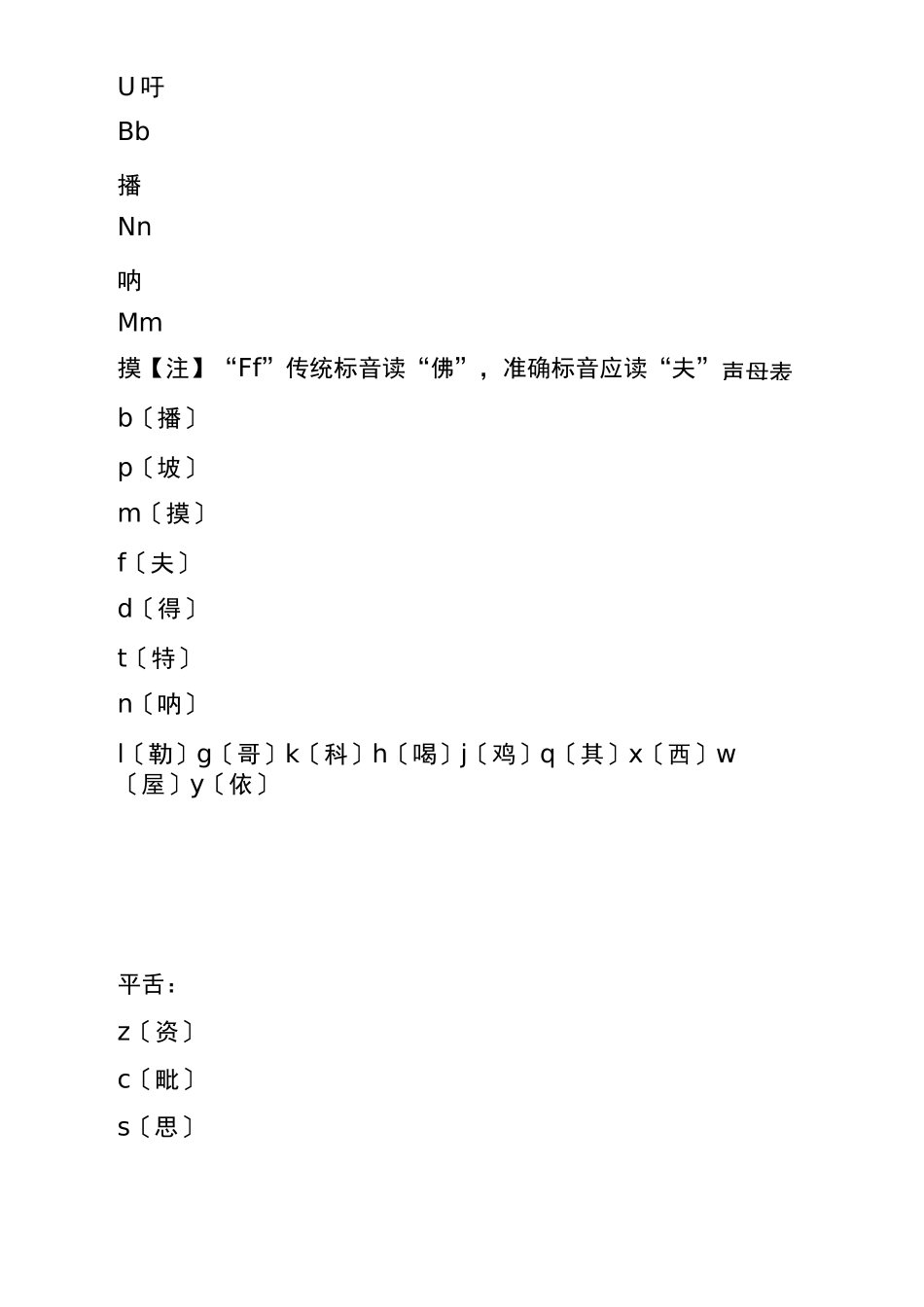 U 吁
Bb

播
Nn

呐
Mm

摸【注】“Ff”传统标音读“佛”，准确标音应读“夫”声母表

b〔播〕

p〔坡〕

m〔摸〕

f〔夫〕

d〔得〕

t〔特〕

n〔呐〕

l〔勒〕g〔哥〕k〔科〕h〔喝〕j〔鸡〕q〔其〕x〔西〕w〔屋〕y〔依〕

平舌：

z〔资〕

c〔毗〕

s〔思〕